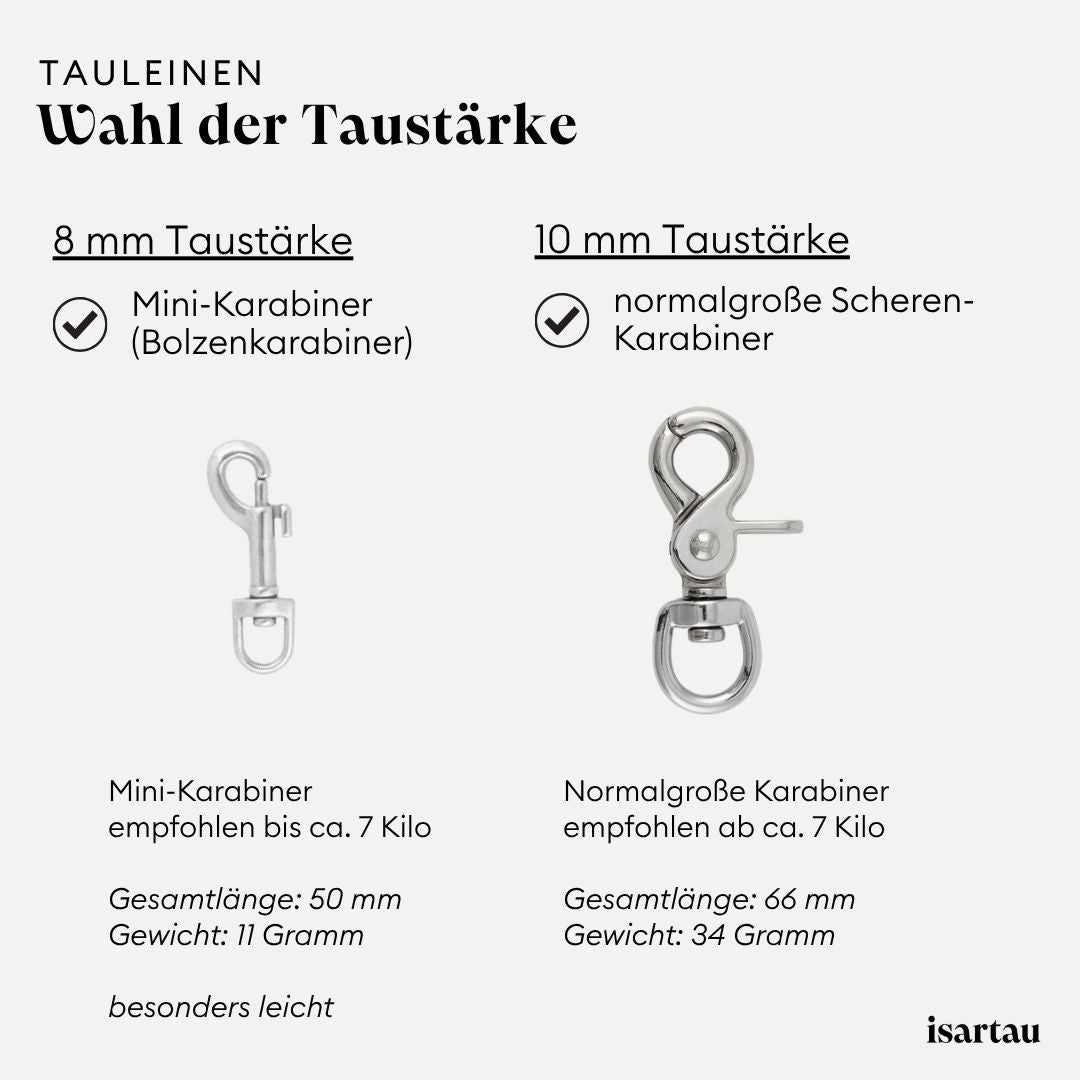 TAULEINEN
Wahl der Taustärke

8 mm Taustärke

Mini-Karabiner (Bolzenkarabiner)

Mini-Karabiner empfohlen bis ca. 7 Kilo

Gesamtlänge: 50 mm
Gewicht: 11 Gramm

besonders leicht

10 mm Taustärke

normalgroße Scheren-Karabiner

Normalgroße Karabiner empfohlen ab ca. 7 Kilo

Gesamtlänge: 66 mm
Gewicht: 34 Gramm

isartau